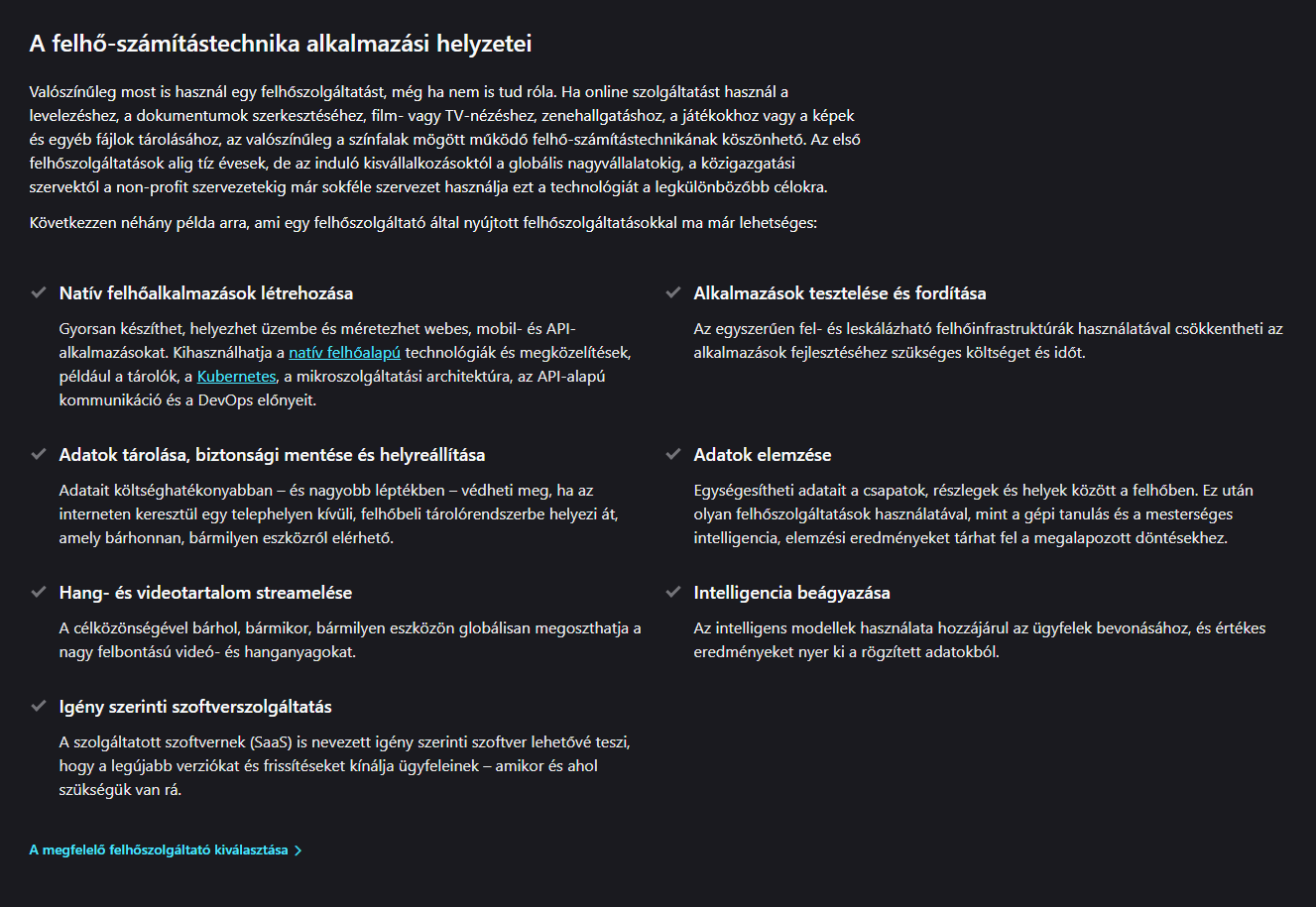 A felhő-számítástechnika alkalmazási helyzetei

Valószínűleg most is használ egy felhőszolgáltatást, még ha nem is tud róla. Ha online szolgáltatást használ a levelezéshez, a dokumentumok szerkesztéséhez, film- vagy TV-nézéshez, zenehallgatáshoz, a játékokhoz vagy a képek és egyéb fájlok tárolásához, az valószínűleg a színfalak mögött működő felhő-számítástechnikának köszönhető. Az első felhőszolgáltatások alig tíz évesek, de az induló kisvállalkozásoktól a globális nagyvállalatokig, a közigazgatási szervektől a non-profit szervezetekig már sokféle szervezet használja ezt a technológiát a legkülönbözőbb célokra.

Következzen néhány példa arra, ami egy felhőszolgáltató által nyújtott felhőszolgáltatásokkal ma már lehetséges:

Natív felhőalkalmazások létrehozása

Gyorsan készíthet, helyezhet üzembe és méretezhet webes, mobil- és API-alkalmazásokat. Kihasználhatja a natív felhőalapú technológiák és megközelítések, például a tárolók, a Kubernetes, a mikroszolgáltatási architektúra, az API-alapú kommunikáció és a DevOps előnyeit.

Adatok tárolása, biztonsági mentése és helyreállítása

Adatait költséghatékonyabban – és nagyobb léptékben – védheti meg, ha az interneten keresztül egy telephelyen kívüli, felhőbeli tárolórendszerbe helyezi át, amely bárhonnan, bármilyen eszközről elérhető.

Hang- és videotartalom streamelése

A célközönségével bárhol, bármikor, bármilyen eszközön globálisan megoszthatja a nagy felbontású videó- és hanganyagokat.

Igény szerinti szoftverszolgáltatás

A szolgáltatott szoftvernek (SaaS) is nevezett igény szerinti szoftver lehetővé teszi, hogy a legújabb verziókat és frissítéseket kínálja ügyfeleinek – amikor és ahol szükségük van rá.

Alkalmazások tesztelése és fordítása

Az egyszerűen fel- és leskálázható felhőinfrastruktúrák használatával csökkentheti az alkalmazások fejlesztéséhez szükséges költséget és időt.

Adatok elemzése

Egységesítheti adatait a csapatok, részlegek és helyek között a felhőben. Ez után olyan felhőszolgáltatások használatával, mint a gépi tanulás és a mesterséges intelligencia, elemzési eredményeket tárhat fel a megalapozott döntésekhez.

Intelligencia beágyazása

Az intelligens modellek használata hozzájárul az ügyfelek bevonásához, és értékes eredményeket nyer ki a rögzített adatokból.

A megfelelő felhőszolgáltató kiválasztása >